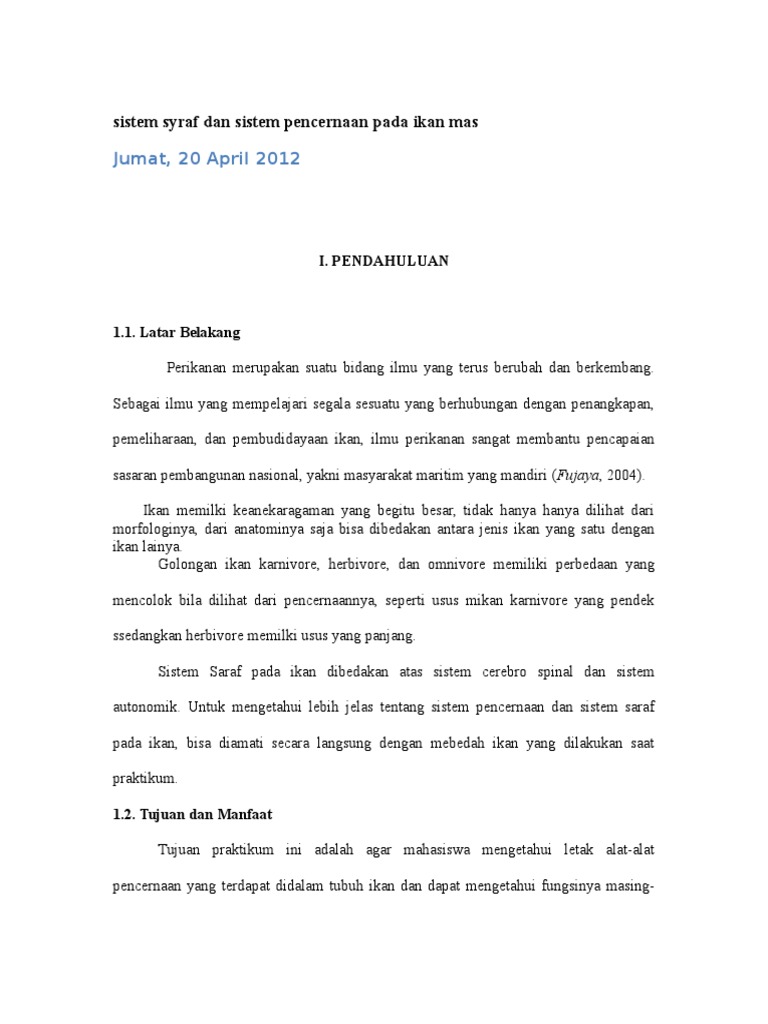 sistem syraf dan sistem pencernaan pada ikan mas

Jumat, 20 April 2012

I. PENDAHULUAN

1.1. Latar Belakang

Perikanan merupakan suatu bidang ilmu yang terus berubah dan berkembang. Sebagai ilmu yang mempelajari segala sesuatu yang berhubungan dengan penangkapan, pemeliharaan, dan pembudidayaan ikan, ilmu perikanan sangat membantu pencapaian sasaran pembangunan nasional, yakni masyarakat maritim yang mandiri (Fujaya, 2004).

Ikan memilki keanekaragaman yang begitu besar, tidak hanya hanya dilihat dari morfologinya, dari anatominya saja bisa dibedakan antara jenis ikan yang satu dengan ikan lainya.

Golongan ikan karnivore, herbivore, dan omnivore memiliki perbedaan yang mencolok bila dilihat dari pencernaannya, seperti usus mikan karnivore yang pendek ssedangkan herbivore memilki usus yang panjang.

Sistem Saraf pada ikan dibedakan atas sistem cerebro spinal dan sistem autonomik. Untuk mengetahui lebih jelas tentang sistem pencernaan dan sistem saraf pada ikan, bisa diamati secara langsung dengan mebedah ikan yang dilakukan saat praktikum.

1.2. Tujuan dan Manfaat

Tujuan praktikum ini adalah agar mahasiswa mengetahui letak alat-alat pencernaan yang terdapat didalam tubuh ikan dan dapat mengetahui fungsinya masing-